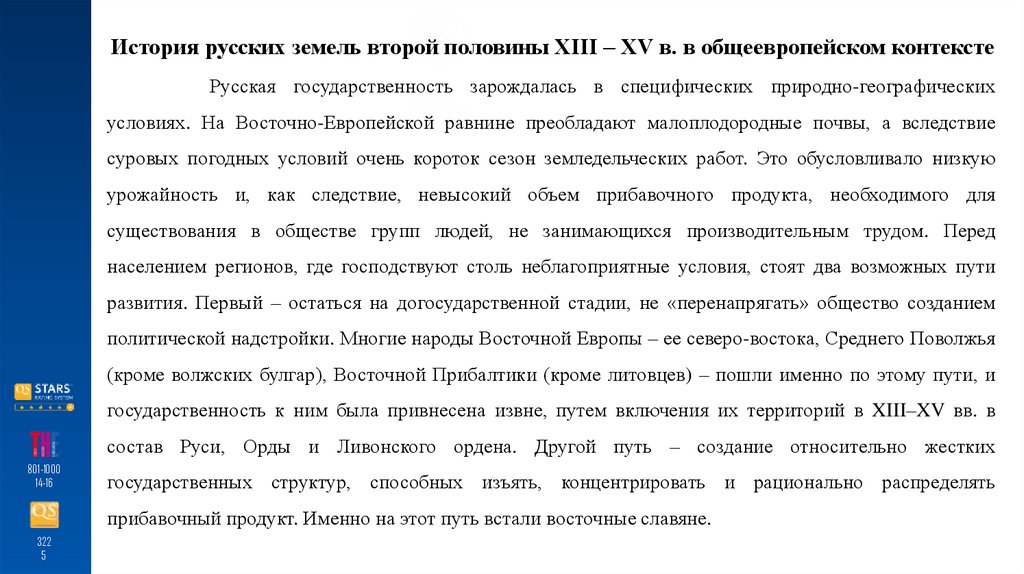 История русских земель второй половины XIII – XV в. в общеевропейском контексте

Русская государственность зарождалась в специфических природно-географических условиях. На Восточно-Европейской равнине преобладают малоплодородные почвы, а вследствие суровых погодных условий очень короток сезон земледельческих работ. Это обусловливало низкую урожайность и, как следствие, невысокий объем прибавочного продукта, необходимого для существования в обществе групп людей, не занимающихся производительным трудом. Перед населением регионов, где господствуют столь неблагоприятные условия, стоят два возможных пути развития. Первый – остаться на догосударственной стадии, не «перенапрягать» общество созданием политической надстройки. Многие народы Восточной Европы – ее северо-востока, Среднего Поволжья (кроме волжских булгар), Восточной Прибалтики (кроме литовцев) – пошли именно по этому пути, и государственность к ним была привнесена извне, путем включения их территорий в XIII–XV вв. в состав Руси, Орды и Ливонского ордена. Другой путь – создание относительно жестких государственных структур, способных изъять, концентрировать и рационально распределять прибавочный продукт. Именно на этот путь встали восточные славяне.

QS STARS RATING SYSTEM

THE
801-1000
14-16

QS
322
5